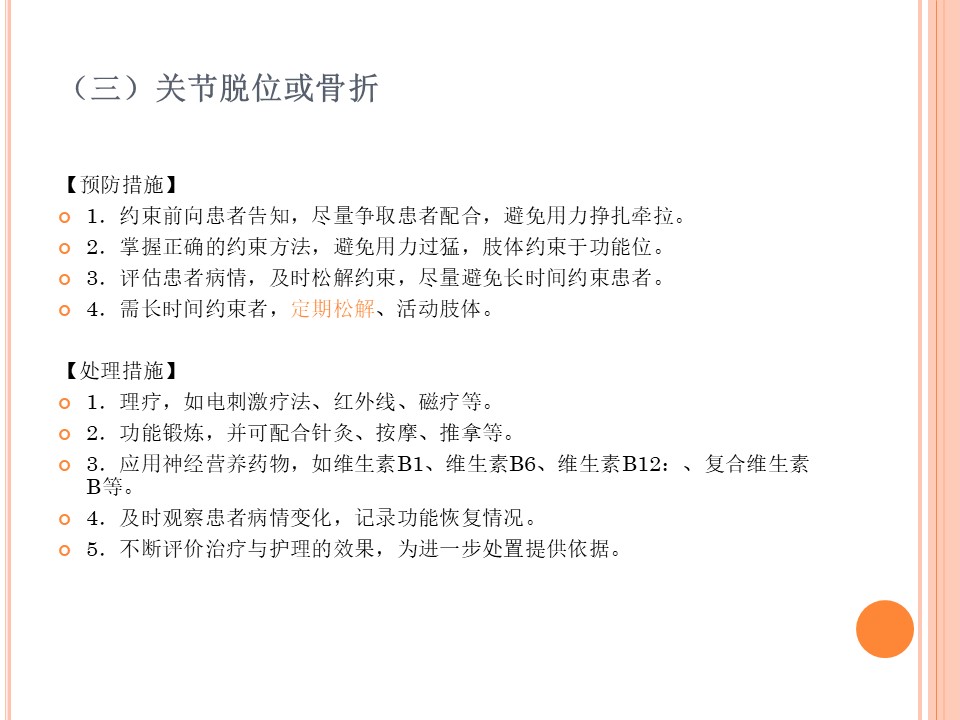 （三）关节脱位或骨折

【预防措施】
1．约束前向患者告知，尽量争取患者配合，避免用力挣扎牵拉。
2．掌握正确的约束方法，避免用力过猛，肢体约束于功能位。
3．评估患者病情，及时松解约束，尽量避免长时间约束患者。
4．需长时间约束者，定期松解、活动肢体。

【处理措施】
1．理疗，如电刺激疗法、红外线、磁疗等。
2．功能锻炼，并可配合针灸、按摩、推拿等。
3．应用神经营养药物，如维生素B1、维生素B6、维生素B12：、复合维生素B等。
4．及时观察患者病情变化，记录功能恢复情况。
5．不断评价治疗与护理的效果，为进一步处置提供依据。